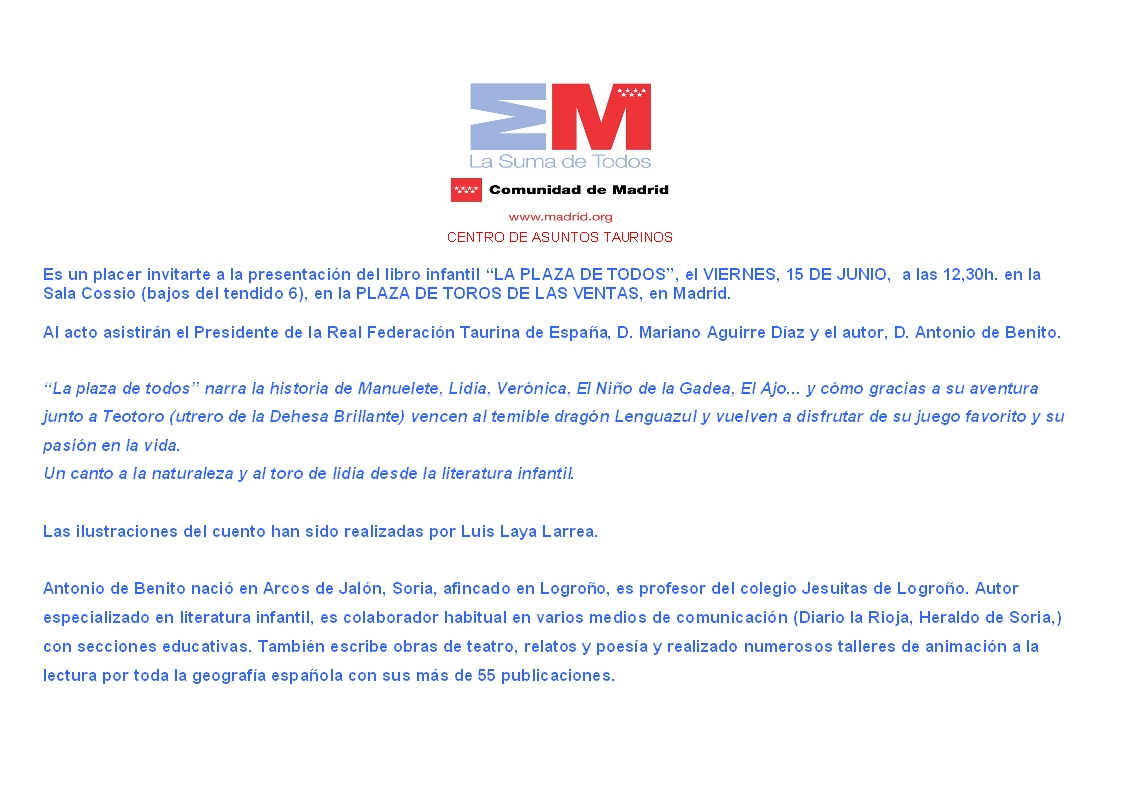 La Suma de Todos

Comunidad de Madrid

www.madrid.org

CENTRO DE ASUNTOS TAURINOS

Es un placer invitarte a la presentación del libro infantil "LA PLAZA DE TODOS", el VIERNES, 15 DE JUNIO, a las 12,30h. en la Sala Cossio (bajos del tendido 6), en la PLAZA DE TOROS DE LAS VENTAS, en Madrid.

Al acto asistirán el Presidente de la Real Federación Taurina de España, D. Mariano Aguirre Díaz y el autor, D. Antonio de Benito.

"La plaza de todos" narra la historia de Manuelete, Lidia, Verónica, El Niño de la Gadea, El Ajo... y cómo gracias a su aventura junto a Teotoro (utrero de la Dehesa Brillante) vencen al temible dragón Lenguazul y vuelven a disfrutar de su juego favorito y su pasión en la vida.
Un canto a la naturaleza y al toro de lidia desde la literatura infantil.

Las ilustraciones del cuento han sido realizadas por Luis Laya Larrea.

Antonio de Benito nació en Arcos de Jalón, Soria, afincado en Logroño, es profesor del colegio Jesuitas de Logroño. Autor especializado en literatura infantil, es colaborador habitual en varios medios de comunicación (Diario la Rioja, Heraldo de Soria,) con secciones educativas. También escribe obras de teatro, relatos y poesía y realizado numerosos talleres de animación a la lectura por toda la geografía española con sus más de 55 publicaciones.